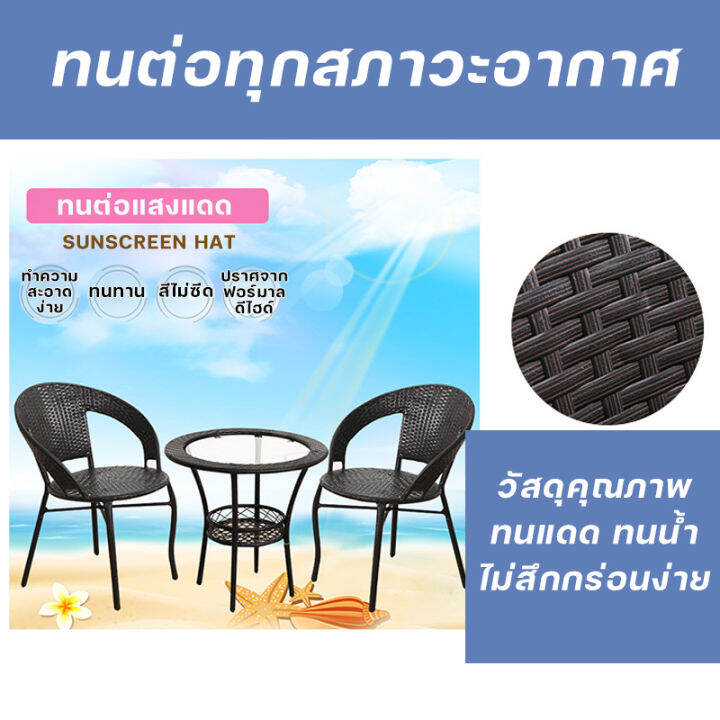 ทนต่อทุกสภาวะอากาศ

ทนต่อแสงแดด

SUNSCREEN HAT

ทำความสะอาดง่าย

ทนทาน

สีไม่ซีด

ปราศจากฟอร์มาลดีไฮด์

วัสดุคุณภาพ
ทนแดด ทนน้ำ
ไม่สึกกร่อนง่าย